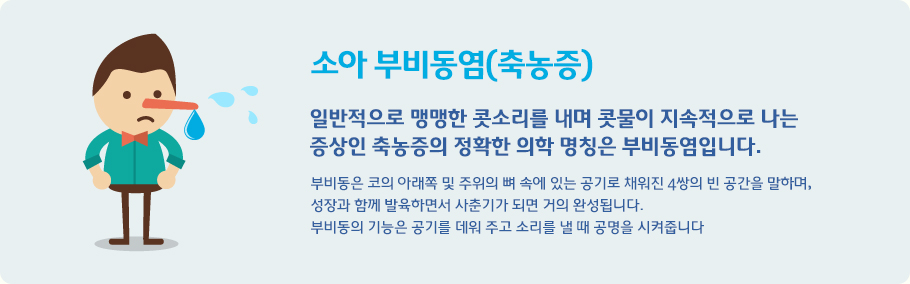 소아 부비동염(축농증)

일반적으로 맹맹한 콧소리를 내며 콧물이 지속적으로 나는 증상인 축농증의 정확한 의학 명칭은 부비동염입니다.

부비동은 코의 아래쪽 및 주위의 뼈 속에 있는 공기로 채워진 4쌍의 빈 공간을 말하며, 성장과 함께 발육하면서 사춘기가 되면 거의 완성됩니다.
부비동의 기능은 공기를 데워 주고 소리를 낼 때 공명을 시켜줍니다